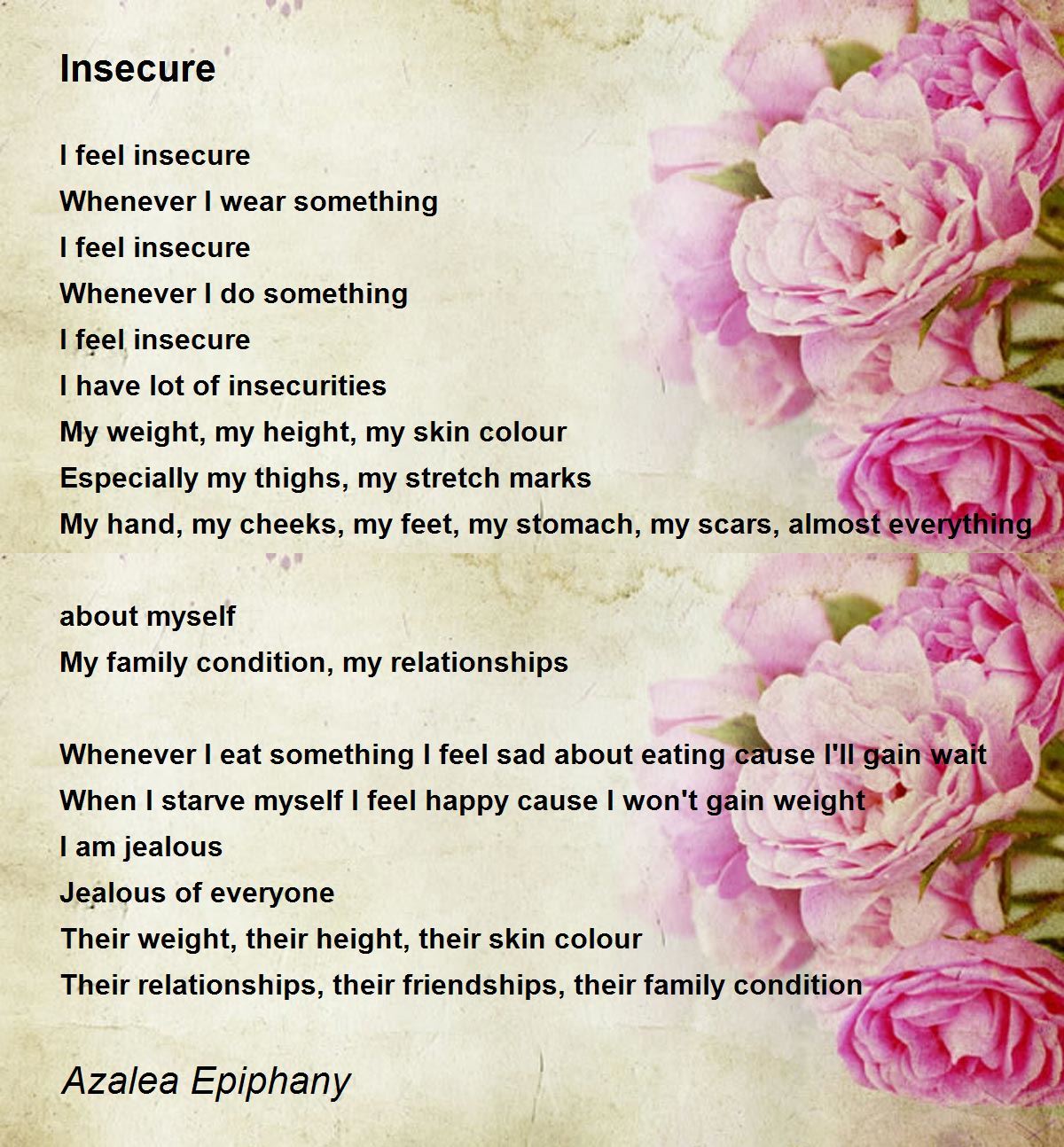 Insecure

I feel insecure
Whenever I wear something
I feel insecure
Whenever I do something
I feel insecure
I have lot of insecurities
My weight, my height, my skin colour
Especially my thighs, my stretch marks
My hand, my cheeks, my feet, my stomach, my scars, almost everything

about myself
My family condition, my relationships

Whenever I eat something I feel sad about eating cause I'll gain wait
When I starve myself I feel happy cause I won't gain weight
I am jealous
Jealous of everyone
Their weight, their height, their skin colour
Their relationships, their friendships, their family condition

Azalea Epiphany